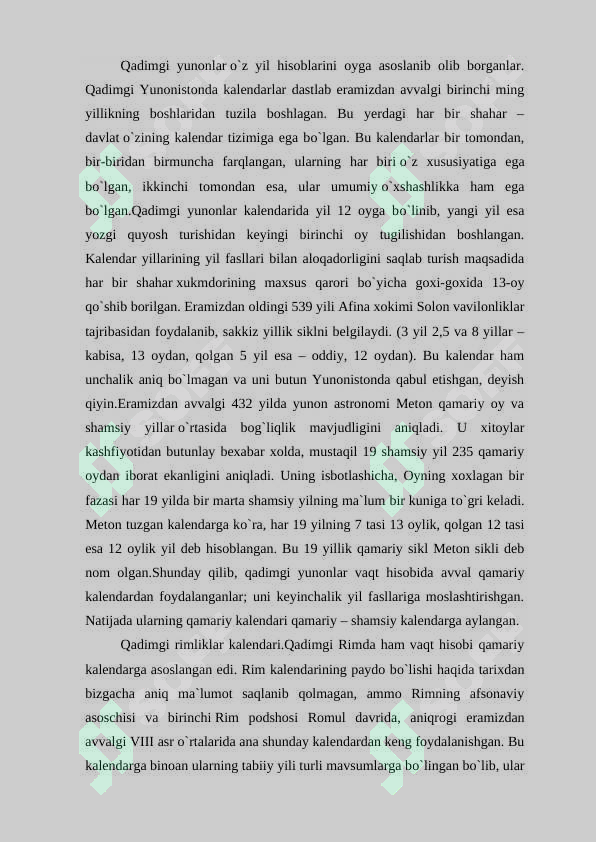 Qadimgi yunonlar o`z yil hisoblarini oyga asoslanib olib borganlar. Qadimgi Yunonistonda kalendarlar dastlab eramizdan avvalgi birinchi ming yillikning boshlaridan tuzila boshlagan. Bu yerdagi har bir shahar – davlat o`zining kalendar tizimiga ega bo`lgan. Bu kalendarlar bir tomondan, bir-biridan birmuncha farqlangan, ularning har biri o`z xususiyatiga ega bo`lgan, ikkinchi tomondan esa, ular umumiy o`xshashlikka ham ega bo`lgan.Qadimgi yunonlar kalendarida yil 12 oyga bo`linib, yangi yil esa yozgi quyosh turishidan keyingi birinchi oy tugilishidan boshlangan. Kalendar yillarining yil fasllari bilan aloqadorligini saqlab turish maqsadida har bir shahar xukmdorining maxsus qarori bo`yicha goxi-goxida 13-oy qo`shib borilgan. Eramizdan oldingi 539 yili Afina xokimi Solon vavilonliklar tajribasidan foydalanib, sakkiz yillik siklni belgilaydi. (3 yil 2,5 va 8 yillar – kabisa, 13 oydan, qolgan 5 yil esa – oddiy, 12 oydan). Bu kalendar ham unchalik aniq bo`lmagan va uni butun Yunonistonda qabul etishgan, deyish qiyin.Eramizdan avvalgi 432 yilda yunon astronomi Meton qamariy oy va shamsiy yillar o`rtasida bog`liqlik mavjudligini aniqladi. U xitoylar kashfiyotidan butunlay bexabar xolda, mustaqil 19 shamsiy yil 235 qamariy oydan iborat ekanligini aniqladi. Uning isbotlashicha, Oyning xoxlagan bir fazasi har 19 yilda bir marta shamsiy yilning ma`lum bir kuniga to`gri keladi. Meton tuzgan kalendarga ko`ra, har 19 yilning 7 tasi 13 oylik, qolgan 12 tasi esa 12 oylik yil deb hisoblangan. Bu 19 yillik qamariy sikl Meton sikli deb nom olgan.Shunday qilib, qadimgi yunonlar vaqt hisobida avval qamariy kalendardan foydalanganlar; uni keyinchalik yil fasllariga moslashtirishgan. Natijada ularning qamariy kalendari qamariy – shamsiy kalendarga aylangan.

Qadimgi rimliklar kalendari.Qadimgi Rimda ham vaqt hisobi qamariy kalendarga asoslangan edi. Rim kalendarining paydo bo`lishi haqida tarixdan bizgacha aniq ma`lumot saqlanib qolmagan, ammo Rimning afsonaviy asoschisi va birinchi Rim podshosi Romul davrida, aniqrogi eramizdan avvalgi VIII asr o`rtalarida ana shunday kalendardan keng foydalanishgan. Bu kalendarga binoan ularning tabiiy yili turli mavsumlarga bo`lingan bo`lib, ular